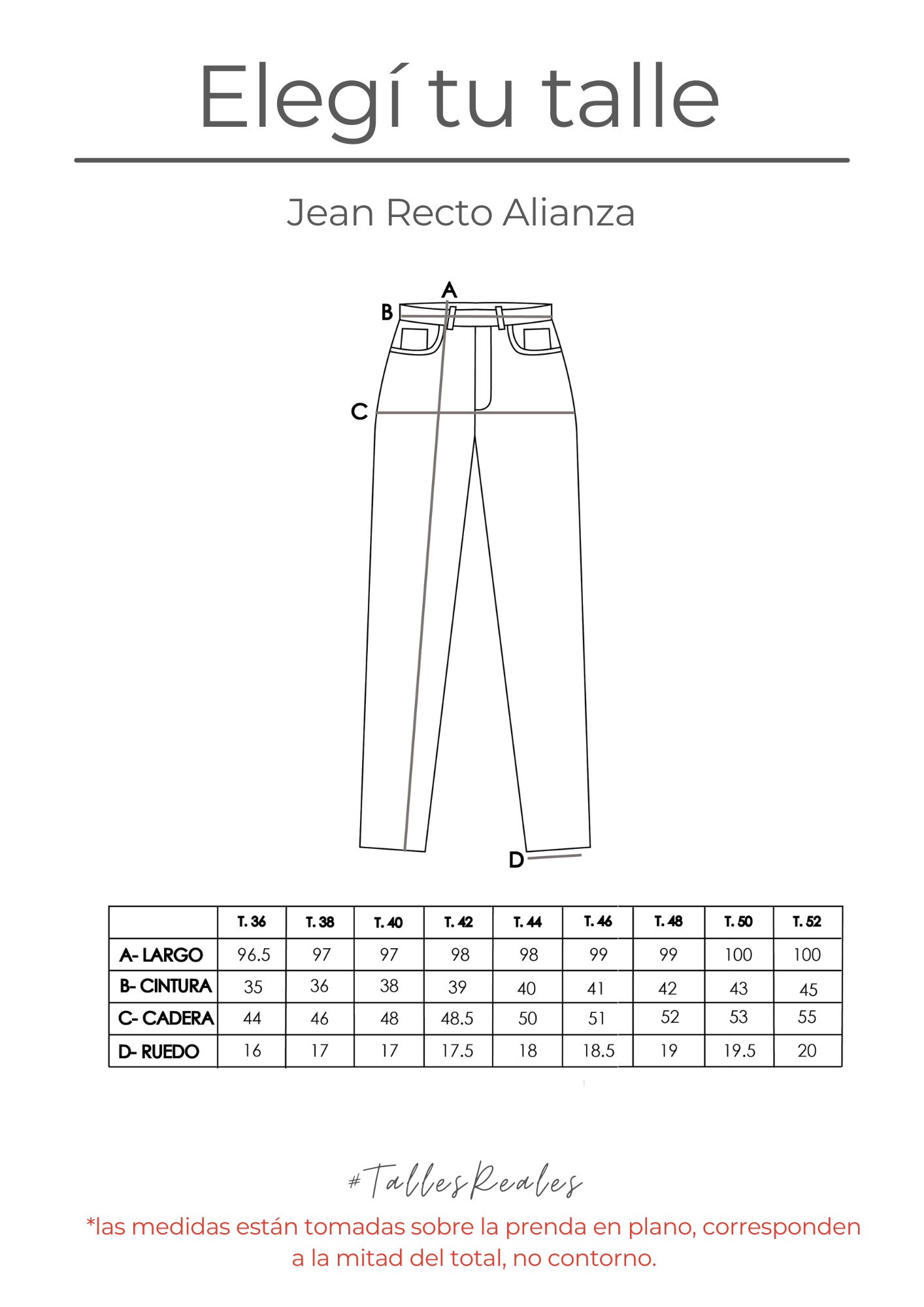 Elegí tu talle

Jean Recto Alianza

A
B
C
D

| | T. 36 | T. 38 | T. 40 | T. 42 | T. 44 | T. 46 | T. 48 | T. 50 | T. 52 |
|---|---|---|---|---|---|---|---|---|---|
| A- LARGO | 96.5 | 97 | 97 | 98 | 98 | 99 | 99 | 100 | 100 |
| B- CINTURA | 35 | 36 | 38 | 39 | 40 | 41 | 42 | 43 | 45 |
| C- CADERA | 44 | 46 | 48 | 48.5 | 50 | 51 | 52 | 53 | 55 |
| D- RUEDO | 16 | 17 | 17 | 17.5 | 18 | 18.5 | 19 | 19.5 | 20 |

#TallesReales
*las medidas están tomadas sobre la prenda en plano, corresponden a la mitad del total, no contorno.